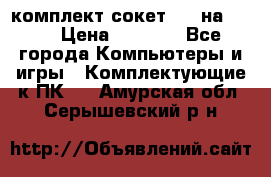 комплект сокет на Цена Все города Компьютеры и игры Комплектующие к ПК Амурская обл Серышевский р н

http://Объявлений.сайт